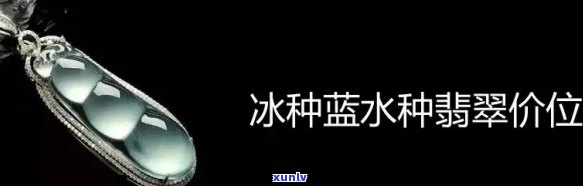 冰种蓝水种翡翠价位

xunlv